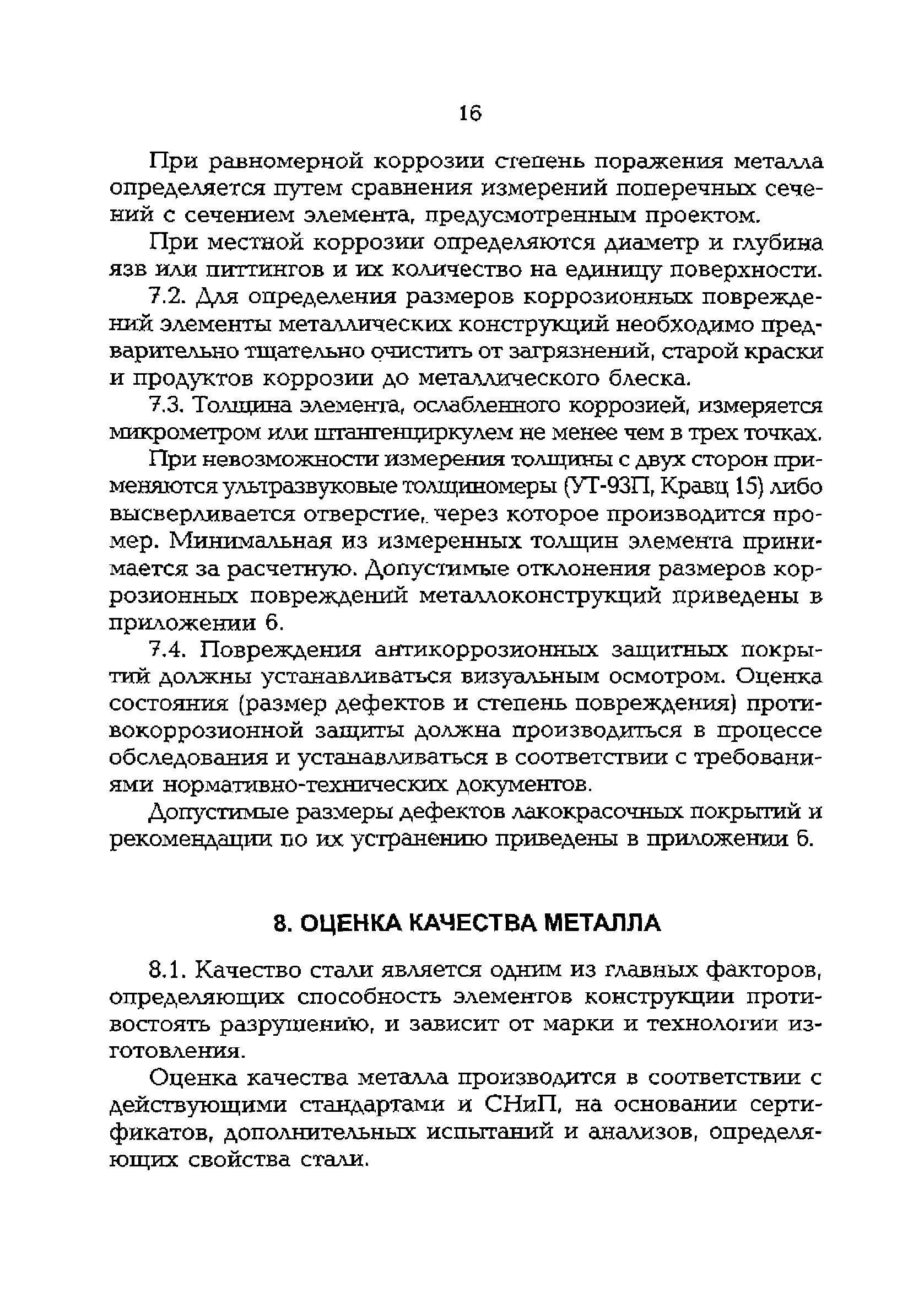 16

При равномерной коррозии степень поражения металла определяется путем сравнения измерений поперечных сечений с сечением элемента, предусмотренным проектом.

При местной коррозии определяются диаметр и глубина язв или питтингов и их количество на единицу поверхности.

7.2. Для определения размеров коррозионных повреждений элементы металлических конструкций необходимо предварительно тщательно очистить от загрязнений, старой краски и продуктов коррозии до металлического блеска.

7.3. Толщина элемента, ослабленного коррозией, измеряется микрометром или штангенциркулем не менее чем в трех точках.

При невозможности измерения толщины с двух сторон применяются ультразвуковые толщиномеры (УТ-93П, Кравц 15) либо высверливается отверстие, через которое производится промер. Минимальная из измеренных толщин элемента принимается за расчетную. Допустимые отклонения размеров коррозионных повреждений металлоконструкций приведены в приложении 6.

7.4. Повреждения антикоррозионных защитных покрытий должны устанавливаться визуальным осмотром. Оценка состояния (размер дефектов и степень повреждения) противокоррозионной защиты должна производиться в процессе обследования и устанавливаться в соответствии с требованиями нормативно-технических документов.

Допустимые размеры дефектов лакокрасочных покрытий и рекомендации по их устранению приведены в приложении 6.

8. ОЦЕНКА КАЧЕСТВА МЕТАЛЛА

8.1. Качество стали является одним из главных факторов, определяющих способность элементов конструкции противостоять разрушению, и зависит от марки и технологии изготовления.

Оценка качества металла производится в соответствии с действующими стандартами и СНиП, на основании сертификатов, дополнительных испытаний и анализов, определяющих свойства стали.